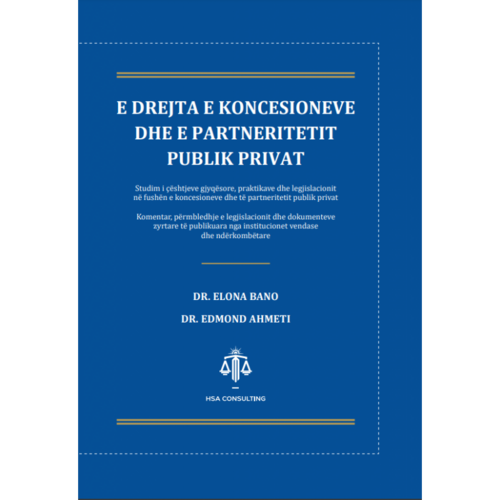 E DREJTA E KONCESIONEVE DHE E PARTNERITETIT PUBLIK PRIVAT

Studim i çështjeve gjyqësore, praktikave dhe legjislacionit në fushën e koncesioneve dhe të partneritetit publik privat

Komentar, përmbledhje e legjislacionit dhe dokumenteve zyrtare të publikuara nga institucionet vendase dhe ndërkombëtare

DR. ELONA BANO

DR. EDMOND AHMETI

HSA CONSULTING